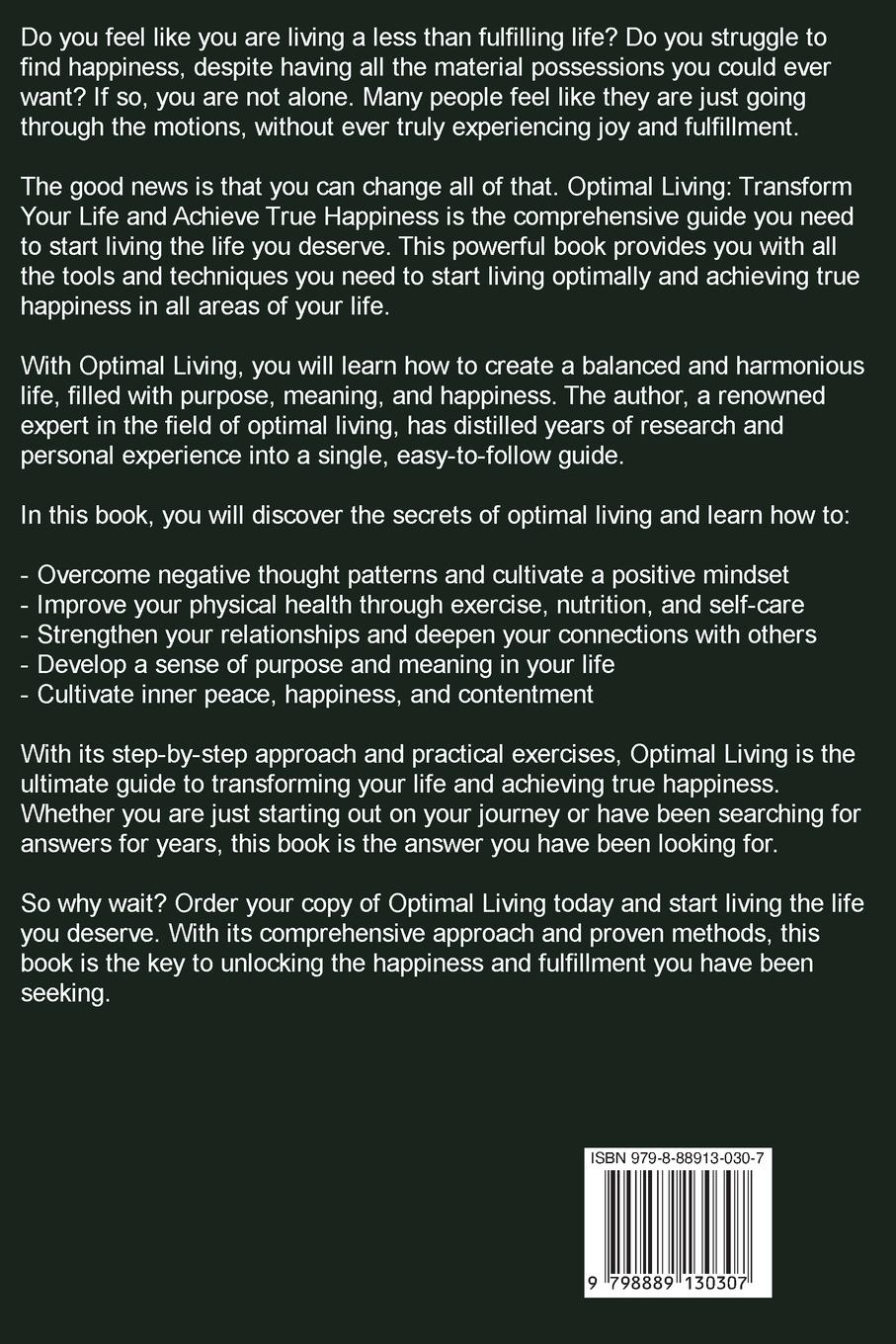 Do you feel like you are living a less than fulfilling life? Do you struggle to find happiness, despite having all the material possessions you could ever want? If so, you are not alone. Many people feel like they are just going through the motions, without ever truly experiencing joy and fulfillment.

The good news is that you can change all of that. Optimal Living: Transform Your Life and Achieve True Happiness is the comprehensive guide you need to start living the life you deserve. This powerful book provides you with all the tools and techniques you need to start living optimally and achieving true happiness in all areas of your life.

With Optimal Living, you will learn how to create a balanced and harmonious life, filled with purpose, meaning, and happiness. The author, a renowned expert in the field of optimal living, has distilled years of research and personal experience into a single, easy-to-follow guide.

In this book, you will discover the secrets of optimal living and learn how to:

- Overcome negative thought patterns and cultivate a positive mindset
- Improve your physical health through exercise, nutrition, and self-care
- Strengthen your relationships and deepen your connections with others
- Develop a sense of purpose and meaning in your life
- Cultivate inner peace, happiness, and contentment

With its step-by-step approach and practical exercises, Optimal Living is the ultimate guide to transforming your life and achieving true happiness. Whether you are just starting out on your journey or have been searching for answers for years, this book is the answer you have been looking for.

So why wait? Order your copy of Optimal Living today and start living the life you deserve. With its comprehensive approach and proven methods, this book is the key to unlocking the happiness and fulfillment you have been seeking.

ISBN 979-8-88913-030-7

9 798889 130307